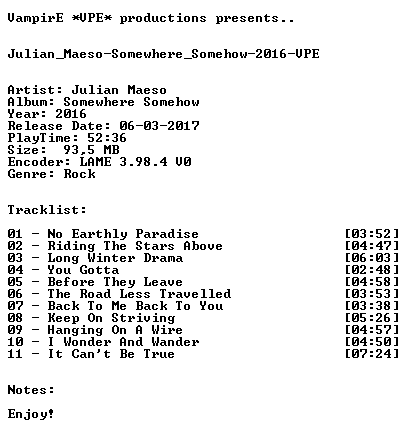 VampirE *VPE* productions presents..

Julian_Maeso-Somewhere_Somehow-2016-VPE

Artist: Julian Maeso
Album: Somewhere Somehow
Year: 2016
Release Date: 06-03-2017
PlayTime: 52:36
Size: 93,5 MB
Encoder: LAME 3.98.4 V0
Genre: Rock

Tracklist:

01 - No Earthly Paradise [03:52]
02 - Riding The Stars Above [04:47]
03 - Long Winter Drama [06:03]
04 - You Gotta [02:48]
05 - Before They Leave [04:58]
06 - The Road Less Travelled [03:53]
07 - Back To Me Back To You [03:38]
08 - Keep On Striving [05:26]
09 - Hanging On A Wire [04:57]
10 - I Wonder And Wander [04:50]
11 - It Can't Be True [07:24]

Notes:

Enjoy!